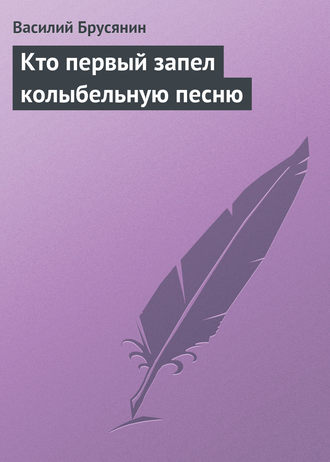 Василий Брусянин

Кто первый запел колыбельную песню